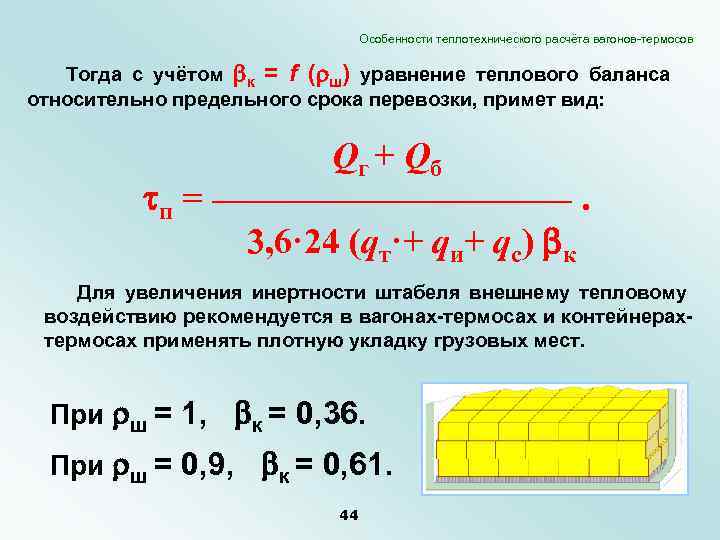 Особенности теплотехнического расчёта вагонов-термосов

Тогда с учётом $\beta_к = f\ (\rho_ш)$ уравнение теплового баланса относительно предельного срока перевозки, примет вид:

$\tau_п = \frac{Q_г + Q_б}{3{,}6 \cdot 24\ (q_т \cdot + q_и + q_с)\ \beta_к}$.

Для увеличения инертности штабеля внешнему тепловому воздействию рекомендуется в вагонах-термосах и контейнерах-термосах применять плотную укладку грузовых мест.

При $\rho_ш = 1$, $\beta_к = 0{,}36$.

При $\rho_ш = 0{,}9$, $\beta_к = 0{,}61$.

44